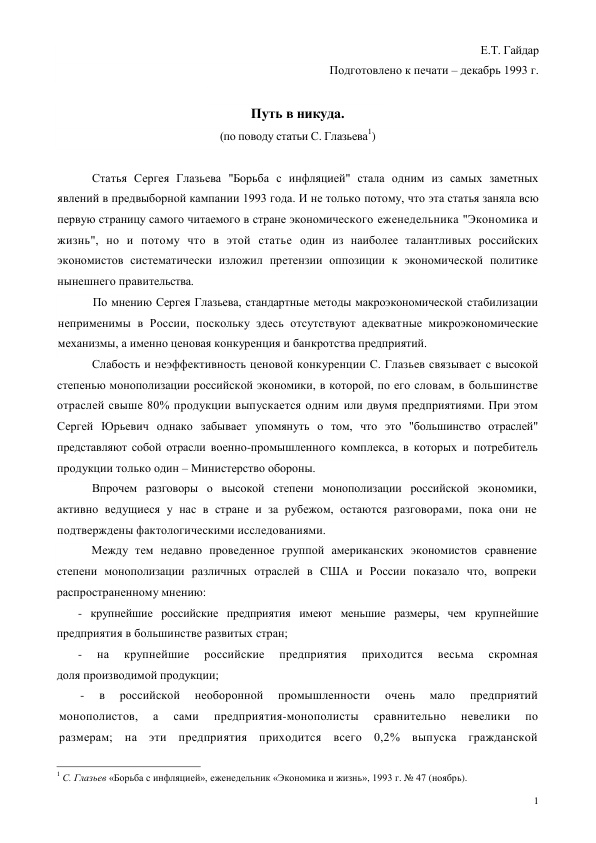 Е.Т. Гайдар

Подготовлено к печати – декабрь 1993 г.

Путь в никуда.

(по поводу статьи С. Глазьева$^1$)

Статья Сергея Глазьева "Борьба с инфляцией" стала одним из самых заметных явлений в предвыборной кампании 1993 года. И не только потому, что эта статья заняла всю первую страницу самого читаемого в стране экономического еженедельника "Экономика и жизнь", но и потому что в этой статье один из наиболее талантливых российских экономистов систематически изложил претензии оппозиции к экономической политике нынешнего правительства.

По мнению Сергея Глазьева, стандартные методы макроэкономической стабилизации неприменимы в России, поскольку здесь отсутствуют адекватные микроэкономические механизмы, а именно ценовая конкуренция и банкротства предприятий.

Слабость и неэффективность ценовой конкуренции С. Глазьев связывает с высокой степенью монополизации российской экономики, в которой, по его словам, в большинстве отраслей свыше 80% продукции выпускается одним или двумя предприятиями. При этом Сергей Юрьевич однако забывает упомянуть о том, что это "большинство отраслей" представляют собой отрасли военно-промышленного комплекса, в которых и потребитель продукции только один – Министерство обороны.

Впрочем разговоры о высокой степени монополизации российской экономики, активно ведущиеся у нас в стране и за рубежом, остаются разговорами, пока они не подтверждены фактологическими исследованиями.

Между тем недавно проведенное группой американских экономистов сравнение степени монополизации различных отраслей в США и России показало что, вопреки распространенному мнению:

- крупнейшие российские предприятия имеют меньшие размеры, чем крупнейшие предприятия в большинстве развитых стран;

- на крупнейшие российские предприятия приходится весьма скромная доля производимой продукции;

- в российской необоронной промышленности очень мало предприятий монополистов, а сами предприятия-монополисты сравнительно невелики по размерам; на эти предприятия приходится всего 0,2% выпуска гражданской

$^1$ С. Глазьев «Борьба с инфляцией», еженедельник «Экономика и жизнь», 1993 г. № 47 (ноябрь).

1